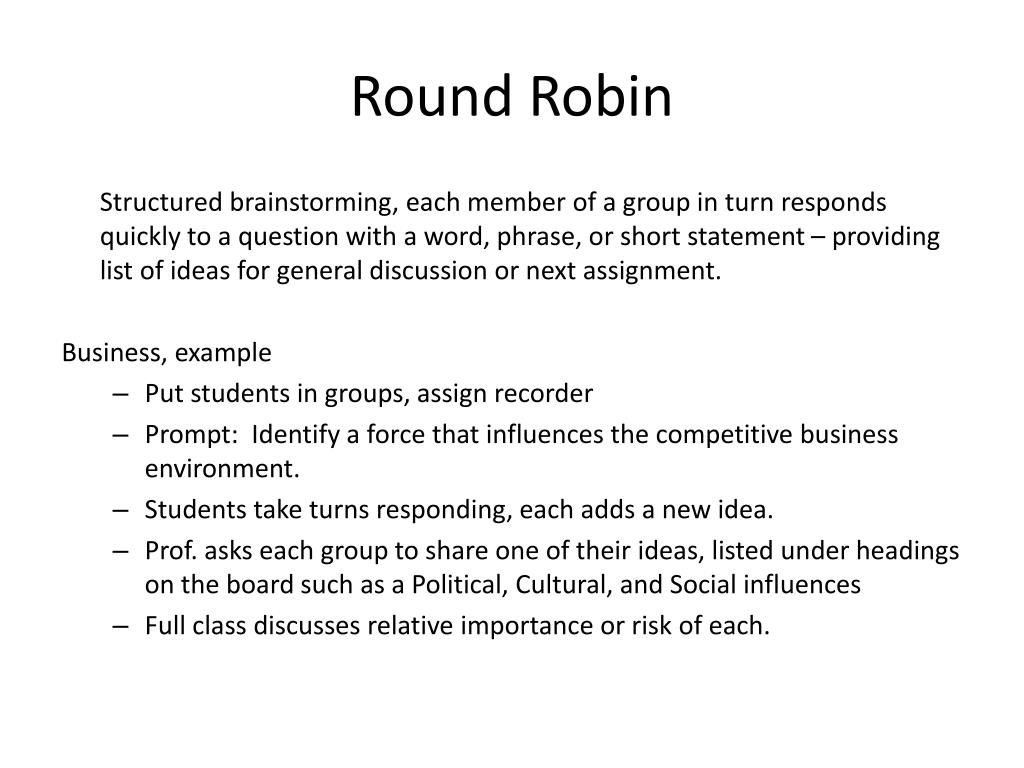 Round Robin

Structured brainstorming, each member of a group in turn responds quickly to a question with a word, phrase, or short statement – providing list of ideas for general discussion or next assignment.

Business, example
– Put students in groups, assign recorder
– Prompt: Identify a force that influences the competitive business environment.
– Students take turns responding, each adds a new idea.
– Prof. asks each group to share one of their ideas, listed under headings on the board such as a Political, Cultural, and Social influences
– Full class discusses relative importance or risk of each.